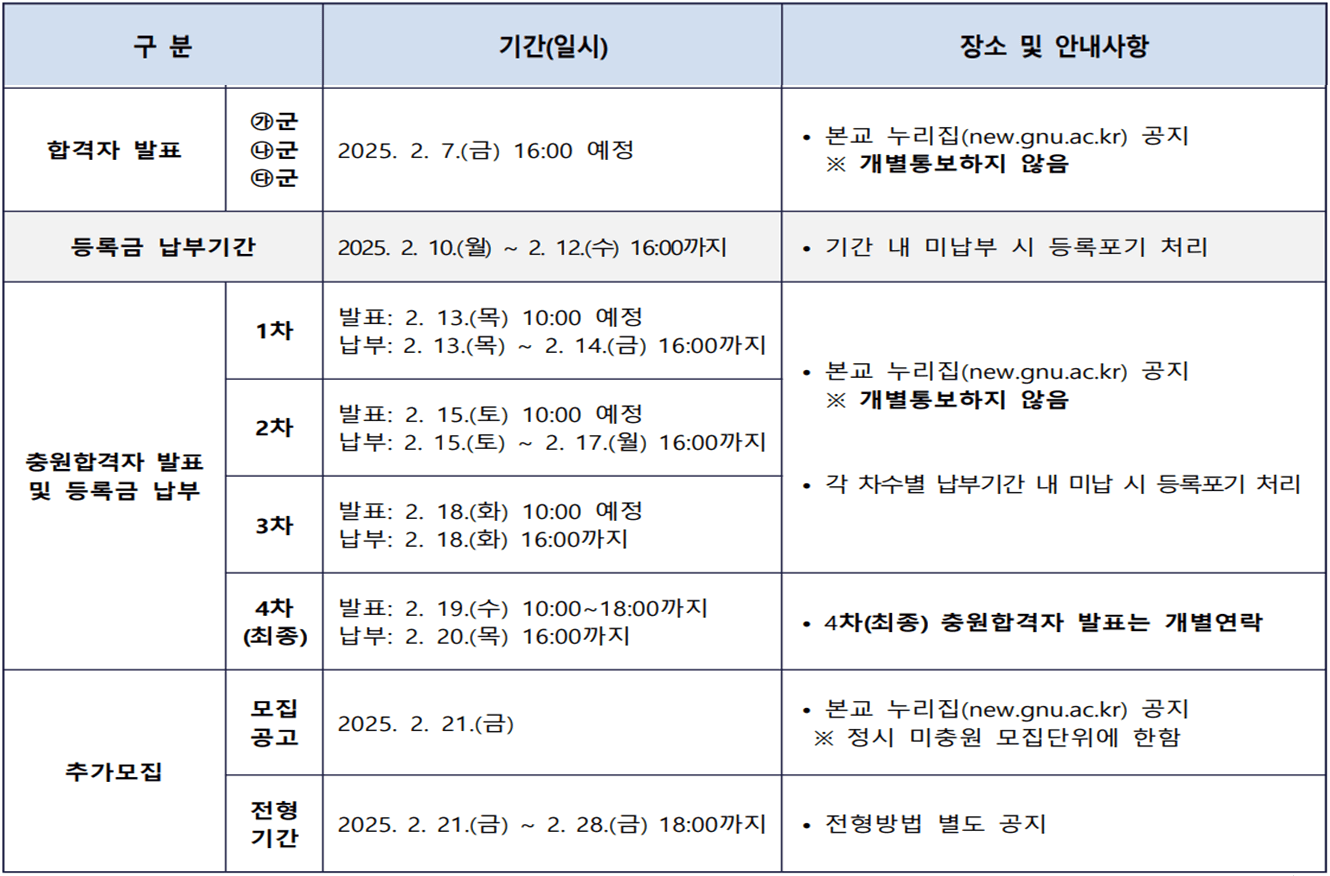 | 구 분 | | 기간(일시) | 장소 및 안내사항 |
|---|---|---|---|
| 합격자 발표 | ㉮군 ㉯군 ㉰군 | 2025. 2. 7.(금) 16:00 예정 | • 본교 누리집(new.gnu.ac.kr) 공지 ※ 개별통보하지 않음 |
| 등록금 납부기간 | | 2025. 2. 10.(월) ~ 2. 12.(수) 16:00까지 | • 기간 내 미납부 시 등록포기 처리 |
| 충원합격자 발표 및 등록금 납부 | 1차 | 발표: 2. 13.(목) 10:00 예정 납부: 2. 13.(목) ~ 2. 14.(금) 16:00까지 | • 본교 누리집(new.gnu.ac.kr) 공지 ※ 개별통보하지 않음 • 각 차수별 납부기간 내 미납 시 등록포기 처리 |
| | 2차 | 발표: 2. 15.(토) 10:00 예정 납부: 2. 15.(토) ~ 2. 17.(월) 16:00까지 | |
| | 3차 | 발표: 2. 18.(화) 10:00 예정 납부: 2. 18.(화) 16:00까지 | |
| | 4차 (최종) | 발표: 2. 19.(수) 10:00~18:00까지 납부: 2. 20.(목) 16:00까지 | • 4차(최종) 충원합격자 발표는 개별연락 |
| 추가모집 | 모집 공고 | 2025. 2. 21.(금) | • 본교 누리집(new.gnu.ac.kr) 공지 ※ 정시 미충원 모집단위에 한함 |
| | 전형 기간 | 2025. 2. 21.(금) ~ 2. 28.(금) 18:00까지 | • 전형방법 별도 공지 |